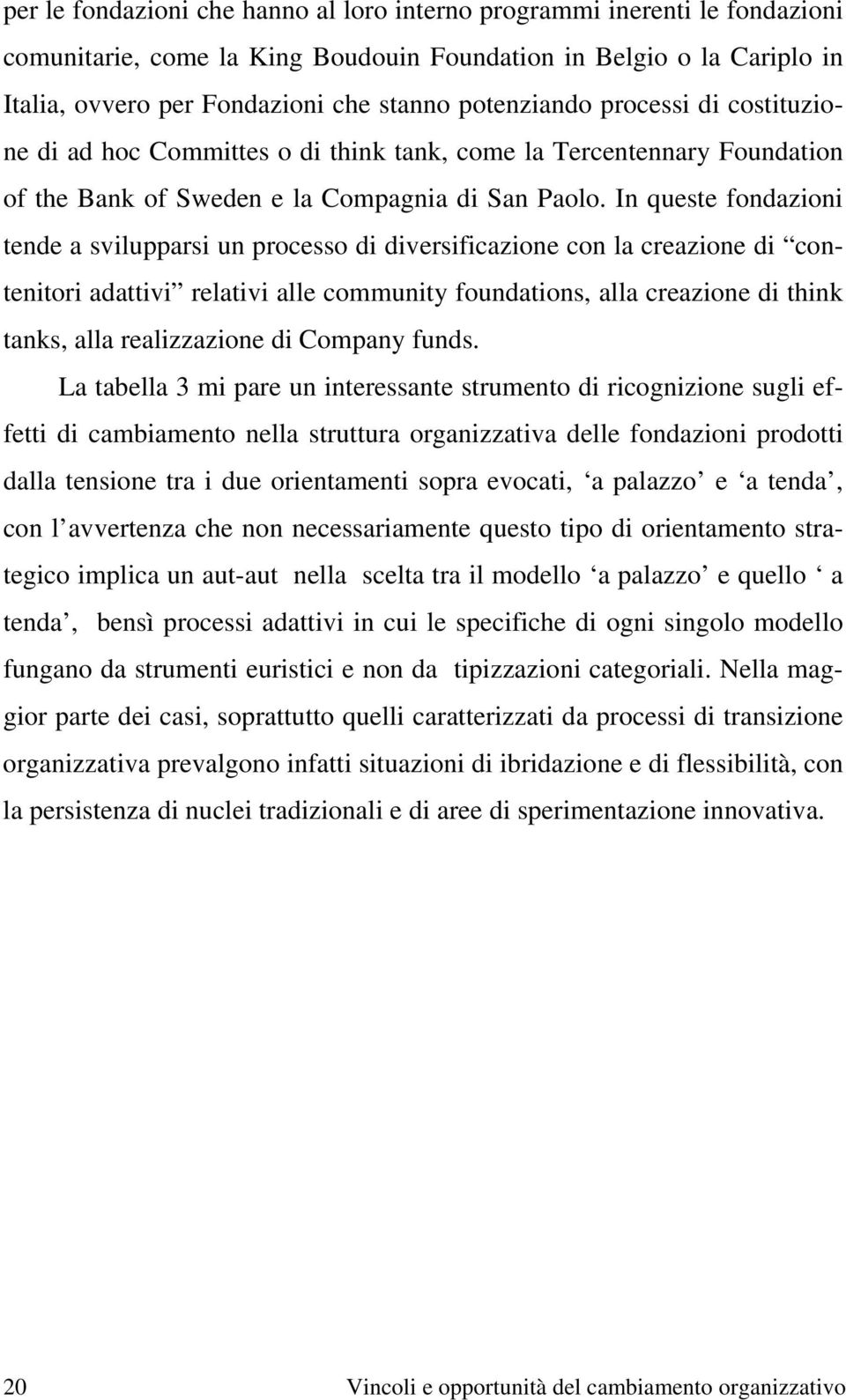 per le fondazioni che hanno al loro interno programmi inerenti le fondazioni comunitarie, come la King Boudouin Foundation in Belgio o la Cariplo in Italia, ovvero per Fondazioni che stanno potenziando processi di costituzione di ad hoc Committes o di think tank, come la Tercentennary Foundation of the Bank of Sweden e la Compagnia di San Paolo. In queste fondazioni tende a svilupparsi un processo di diversificazione con la creazione di “contenitori adattivi” relativi alle community foundations, alla creazione di think tanks, alla realizzazione di Company funds.

La tabella 3 mi pare un interessante strumento di ricognizione sugli effetti di cambiamento nella struttura organizzativa delle fondazioni prodotti dalla tensione tra i due orientamenti sopra evocati, ‘a palazzo’ e ‘a tenda’, con l’avvertenza che non necessariamente questo tipo di orientamento strategico implica un aut-aut nella scelta tra il modello ‘a palazzo’ e quello ‘ a tenda’, bensì processi adattivi in cui le specifiche di ogni singolo modello fungano da strumenti euristici e non da tipizzazioni categoriali. Nella maggior parte dei casi, soprattutto quelli caratterizzati da processi di transizione organizzativa prevalgono infatti situazioni di ibridazione e di flessibilità, con la persistenza di nuclei tradizionali e di aree di sperimentazione innovativa.

20 Vincoli e opportunità del cambiamento organizzativo